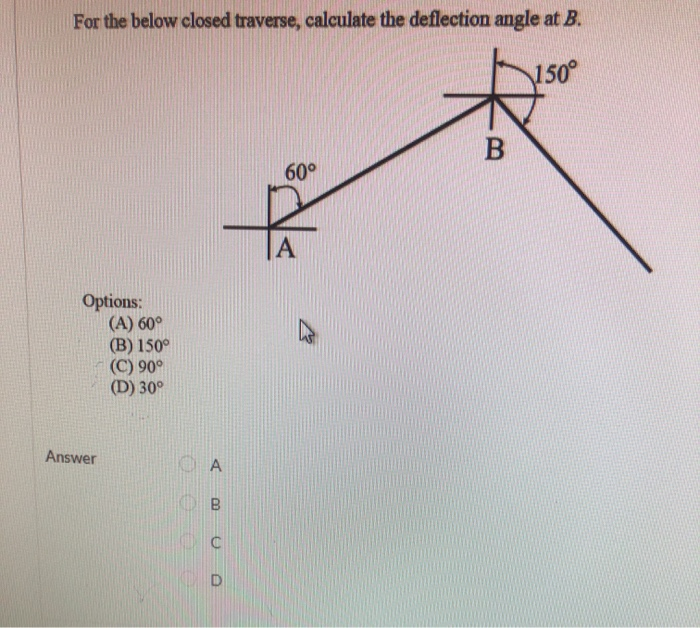 For the below closed traverse, calculate the deflection angle at $B$.

150°

B

60°

A

Options:
(A) 60°
(B) 150°
(C) 90°
(D) 30°

Answer

A

B

C

D